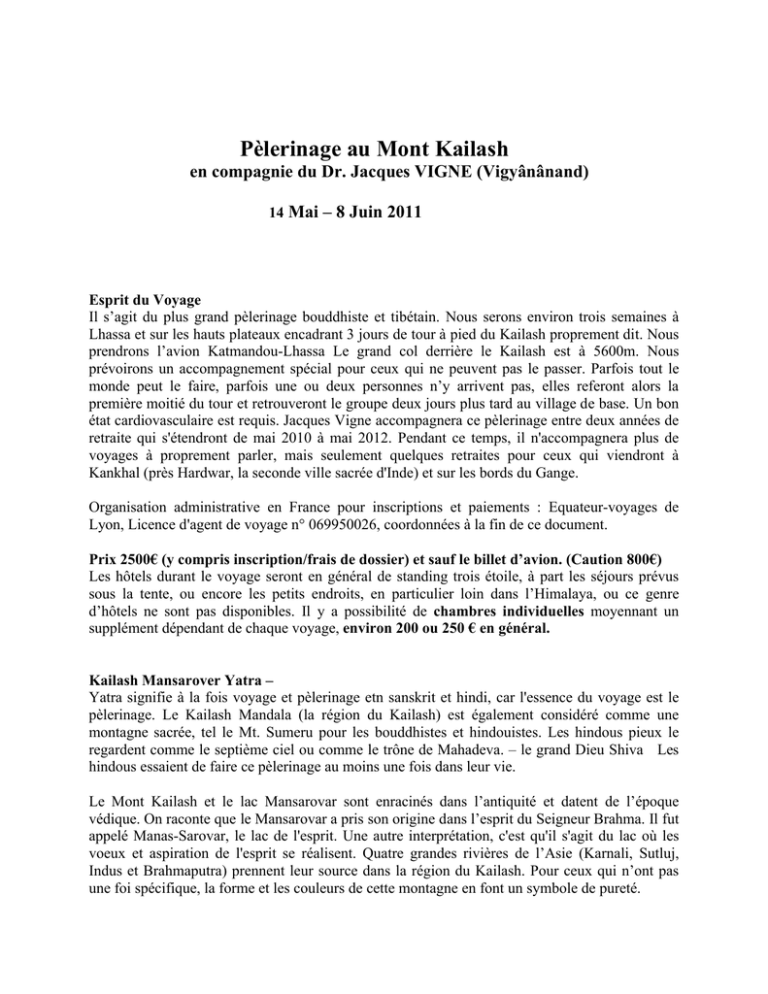 Pèlerinage au Mont Kailash
en compagnie du Dr. Jacques VIGNE (Vigyânânand)

14 Mai – 8 Juin 2011

Esprit du Voyage
Il s'agit du plus grand pèlerinage bouddhiste et tibétain. Nous serons environ trois semaines à Lhassa et sur les hauts plateaux encadrant 3 jours de tour à pied du Kailash proprement dit. Nous prendrons l'avion Katmandou-Lhassa Le grand col derrière le Kailash est à 5600m. Nous prévoirons un accompagnement spécial pour ceux qui ne peuvent pas le passer. Parfois tout le monde peut le faire, parfois une ou deux personnes n'y arrivent pas, elles referont alors la première moitié du tour et retrouveront le groupe deux jours plus tard au village de base. Un bon état cardiovasculaire est requis. Jacques Vigne accompagnera ce pèlerinage entre deux années de retraite qui s'étendront de mai 2010 à mai 2012. Pendant ce temps, il n'accompagnera plus de voyages à proprement parler, mais seulement quelques retraites pour ceux qui viendront à Kankhal (près Hardwar, la seconde ville sacrée d'Inde) et sur les bords du Gange.

Organisation administrative en France pour inscriptions et paiements : Equateur-voyages de Lyon, Licence d'agent de voyage n° 069950026, coordonnées à la fin de ce document.

Prix 2500€ (y compris inscription/frais de dossier) et sauf le billet d'avion. (Caution 800€)
Les hôtels durant le voyage seront en général de standing trois étoile, à part les séjours prévus sous la tente, ou encore les petits endroits, en particulier loin dans l'Himalaya, ou ce genre d'hôtels ne sont pas disponibles. Il y a possibilité de chambres individuelles moyennant un supplément dépendant de chaque voyage, environ 200 ou 250 € en général.

Kailash Mansarover Yatra –
Yatra signifie à la fois voyage et pèlerinage etn sanskrit et hindi, car l'essence du voyage est le pèlerinage. Le Kailash Mandala (la région du Kailash) est également considéré comme une montagne sacrée, tel le Mt. Sumeru pour les bouddhistes et hindouistes. Les hindous pieux le regardent comme le septième ciel ou comme le trône de Mahadeva. – le grand Dieu Shiva Les hindous essaient de faire ce pèlerinage au moins une fois dans leur vie.

Le Mont Kailash et le lac Mansarovar sont enracinés dans l'antiquité et datent de l'époque védique. On raconte que le Mansarovar a pris son origine dans l'esprit du Seigneur Brahma. Il fut appelé Manas-Sarovar, le lac de l'esprit. Une autre interprétation, c'est qu'il s'agit du lac où les voeux et aspiration de l'esprit se réalisent. Quatre grandes rivières de l'Asie (Karnali, Sutluj, Indus et Brahmaputra) prennent leur source dans la région du Kailash. Pour ceux qui n'ont pas une foi spécifique, la forme et les couleurs de cette montagne en font un symbole de pureté.